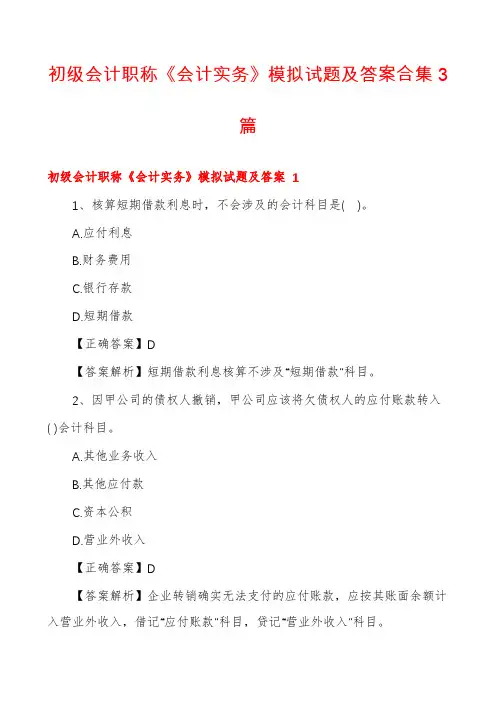 初级会计职称《会计实务》模拟试题及答案合集 3 篇

初级会计职称《会计实务》模拟试题及答案 1

1、核算短期借款利息时，不会涉及的会计科目是( )。

A.应付利息

B.财务费用

C.银行存款

D.短期借款

【正确答案】D

【答案解析】短期借款利息核算不涉及"短期借款"科目。

2、因甲公司的债权人撤销，甲公司应该将欠债权人的应付账款转入( )会计科目。

A.其他业务收入

B.其他应付款

C.资本公积

D.营业外收入

【正确答案】D

【答案解析】企业转销确实无法支付的应付账款，应按其账面余额计入营业外收入，借记"应付账款"科目，贷记"营业外收入"科目。